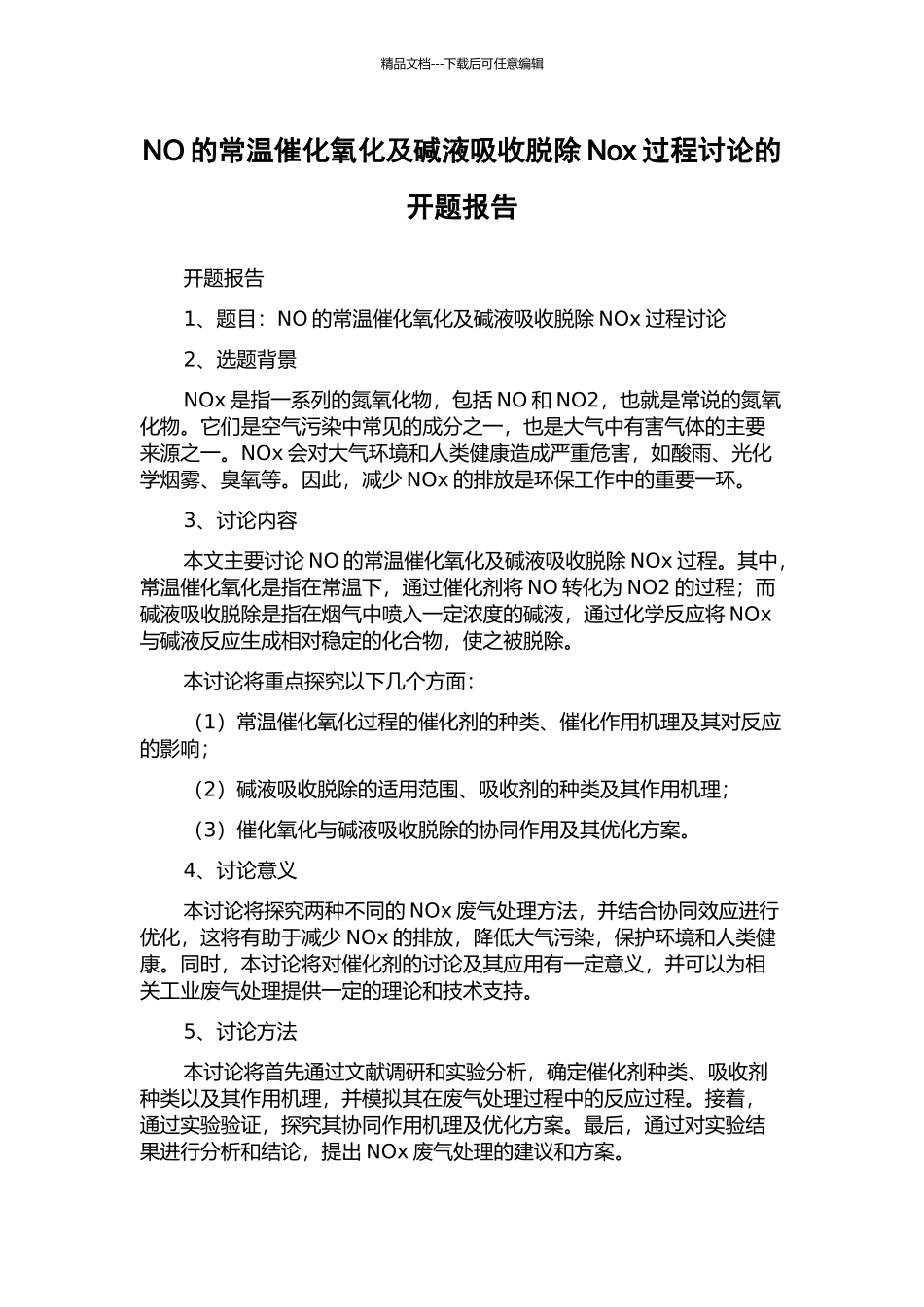 精品文档---下载后可任意编辑

NO 的常温催化氧化及碱液吸收脱除 Nox 过程讨论的开题报告

开题报告

1、题目：NO 的常温催化氧化及碱液吸收脱除 NOx 过程讨论

2、选题背景

NOx 是指一系列的氮氧化物，包括 NO 和 NO2，也就是常说的氮氧化物。它们是空气污染中常见的成分之一，也是大气中有害气体的主要来源之一。NOx 会对大气环境和人类健康造成严重危害，如酸雨、光化学烟雾、臭氧等。因此，减少 NOx 的排放是环保工作中的重要一环。

3、讨论内容

本文主要讨论 NO 的常温催化氧化及碱液吸收脱除 NOx 过程。其中，常温催化氧化是指在常温下，通过催化剂将 NO 转化为 NO2 的过程；而碱液吸收脱除是指在烟气中喷入一定浓度的碱液，通过化学反应将 NOx 与碱液反应生成相对稳定的化合物，使之被脱除。

本讨论将重点探究以下几个方面：

（1）常温催化氧化过程的催化剂的种类、催化作用机理及其对反应的影响；

（2）碱液吸收脱除的适用范围、吸收剂的种类及其作用机理；

（3）催化氧化与碱液吸收脱除的协同作用及其优化方案。

4、讨论意义

本讨论将探究两种不同的 NOx 废气处理方法，并结合协同效应进行优化，这将有助于减少 NOx 的排放，降低大气污染，保护环境和人类健康。同时，本讨论将对催化剂的讨论及其应用有一定意义，并可以为相关工业废气处理提供一定的理论和技术支持。

5、讨论方法

本讨论将首先通过文献调研和实验分析，确定催化剂种类、吸收剂种类以及其作用机理，并模拟其在废气处理过程中的反应过程。接着，通过实验验证，探究其协同作用机理及优化方案。最后，通过对实验结果进行分析和结论，提出 NOx 废气处理的建议和方案。